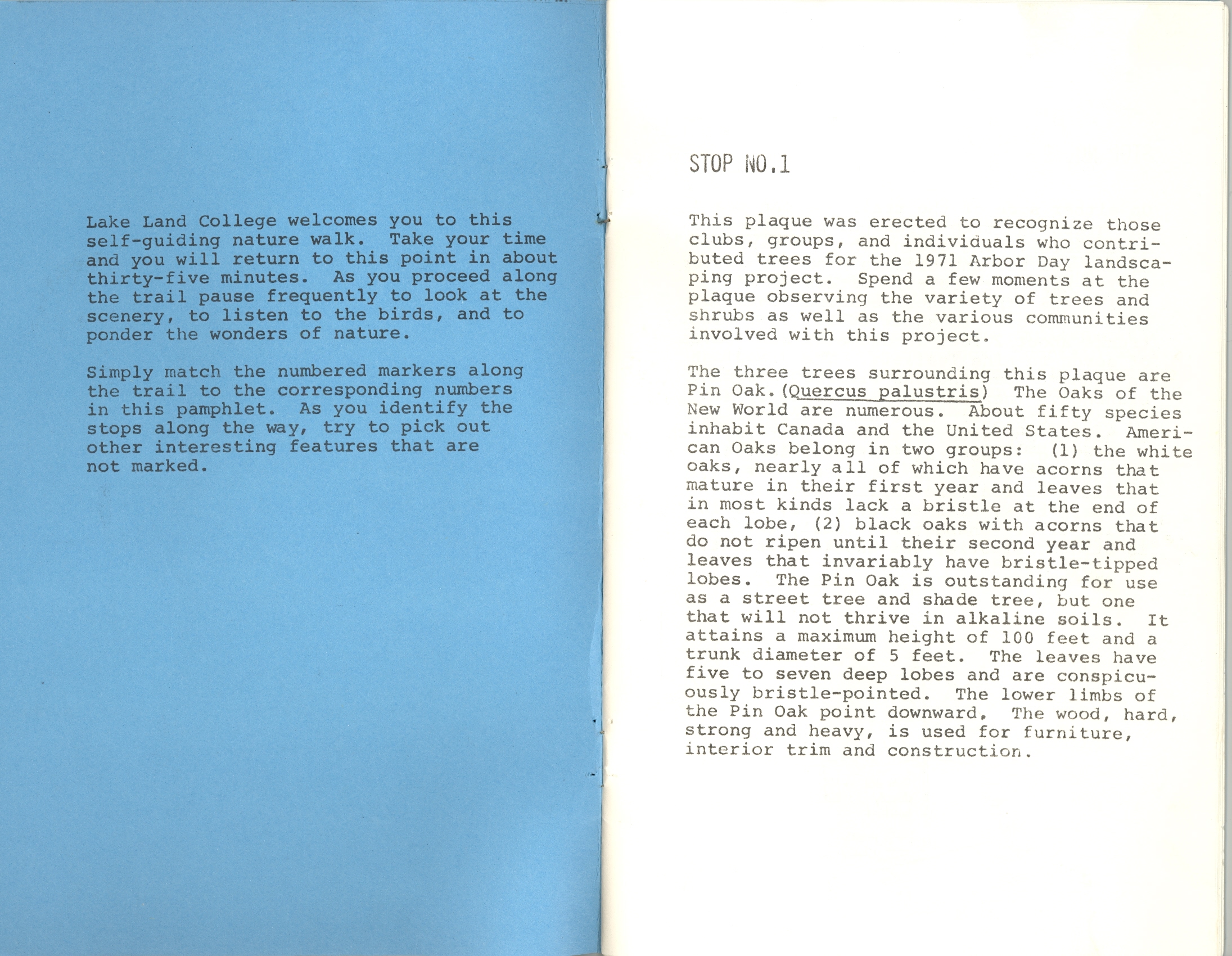 Lake Land College welcomes you to this self-guiding nature walk. Take your time and you will return to this point in about thirty-five minutes. As you proceed along the trail pause frequently to look at the scenery, to listen to the birds, and to ponder the wonders of nature.

Simply match the numbered markers along the trail to the corresponding numbers in this pamphlet. As you identify the stops along the way, try to pick out other interesting features that are not marked.

STOP NO.1

This plaque was erected to recognize those clubs, groups, and individuals who contributed trees for the 1971 Arbor Day landscaping project. Spend a few moments at the plaque observing the variety of trees and shrubs as well as the various communities involved with this project.

The three trees surrounding this plaque are Pin Oak.(Quercus palustris) The Oaks of the New World are numerous. About fifty species inhabit Canada and the United States. American Oaks belong in two groups: (1) the white oaks, nearly all of which have acorns that mature in their first year and leaves that in most kinds lack a bristle at the end of each lobe, (2) black oaks with acorns that do not ripen until their second year and leaves that invariably have bristle-tipped lobes. The Pin Oak is outstanding for use as a street tree and shade tree, but one that will not thrive in alkaline soils. It attains a maximum height of 100 feet and a trunk diameter of 5 feet. The leaves have five to seven deep lobes and are conspicuously bristle-pointed. The lower limbs of the Pin Oak point downward. The wood, hard, strong and heavy, is used for furniture, interior trim and construction.